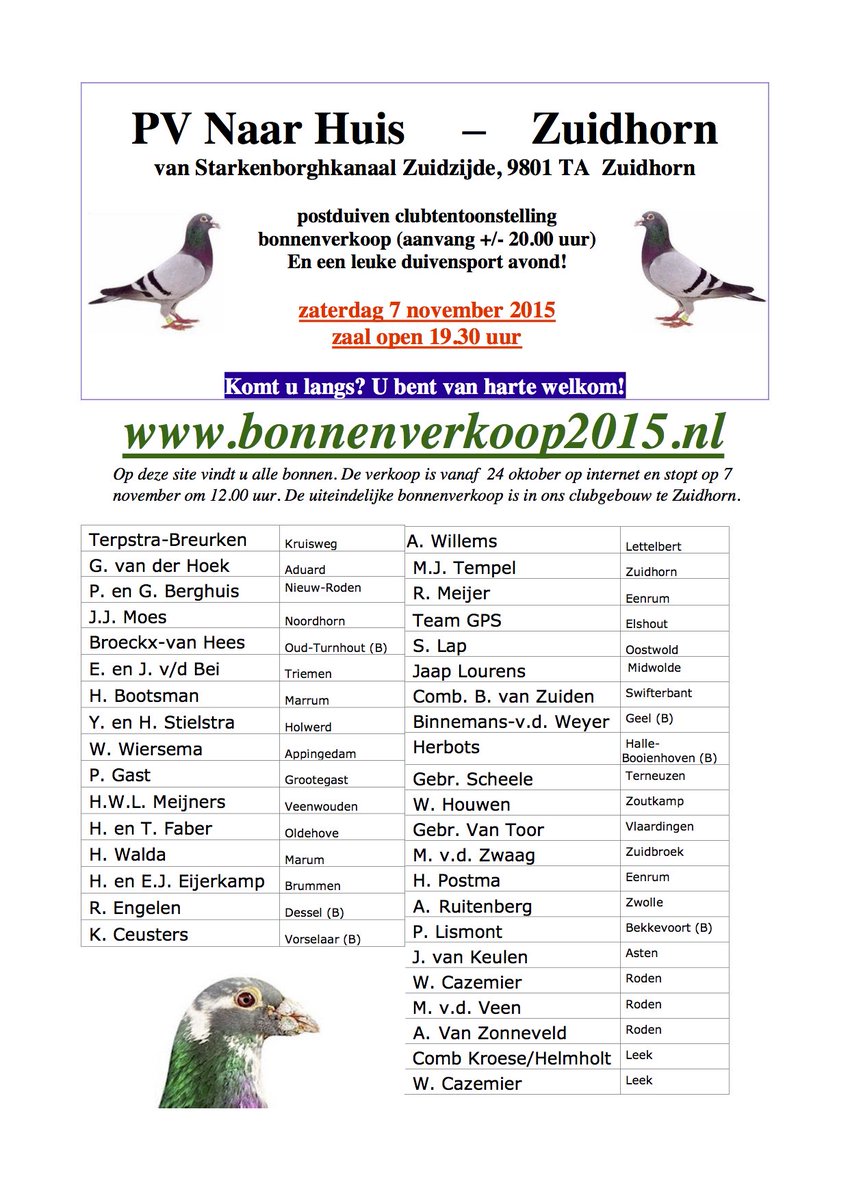 PV Naar Huis – Zuidhorn
van Starkenborghkanaal Zuidzijde, 9801 TA Zuidhorn

postduiven clubtentoonstelling
bonnenverkoop (aanvang +/- 20.00 uur)
En een leuke duivensport avond!

zaterdag 7 november 2015
zaal open 19.30 uur

Komt u langs? U bent van harte welkom!

www.bonnenverkoop2015.nl

Op deze site vindt u alle bonnen. De verkoop is vanaf 24 oktober op internet en stopt op 7 november om 12.00 uur. De uiteindelijke bonnenverkoop is in ons clubgebouw te Zuidhorn.

| | |
|---|---|
| Terpstra-Breurken | Kruisweg |
| G. van der Hoek | Aduard |
| P. en G. Berghuis | Nieuw-Roden |
| J.J. Moes | Noordhorn |
| Broeckx-van Hees | Oud-Turnhout (B) |
| E. en J. v/d Bei | Triemen |
| H. Bootsman | Marrum |
| Y. en H. Stielstra | Holwerd |
| W. Wiersema | Appingedam |
| P. Gast | Grootegast |
| H.W.L. Meijners | Veenwouden |
| H. en T. Faber | Oldehove |
| H. Walda | Marum |
| H. en E.J. Eijerkamp | Brummen |
| R. Engelen | Dessel (B) |
| K. Ceusters | Vorselaar (B) |

| | |
|---|---|
| A. Willems | Lettelbert |
| M.J. Tempel | Zuidhorn |
| R. Meijer | Eenrum |
| Team GPS | Elshout |
| S. Lap | Oostwold |
| Jaap Lourens | Midwolde |
| Comb. B. van Zuiden | Swifterbant |
| Binnemans-v.d. Weyer | Geel (B) |
| Herbots | Halle-Booienhoven (B) |
| Gebr. Scheele | Terneuzen |
| W. Houwen | Zoutkamp |
| Gebr. Van Toor | Vlaardingen |
| M. v.d. Zwaag | Zuidbroek |
| H. Postma | Eenrum |
| A. Ruitenberg | Zwolle |
| P. Lismont | Bekkevoort (B) |
| J. van Keulen | Asten |
| W. Cazemier | Roden |
| M. v.d. Veen | Roden |
| A. Van Zonneveld | Roden |
| Comb Kroese/Helmholt | Leek |
| W. Cazemier | Leek |